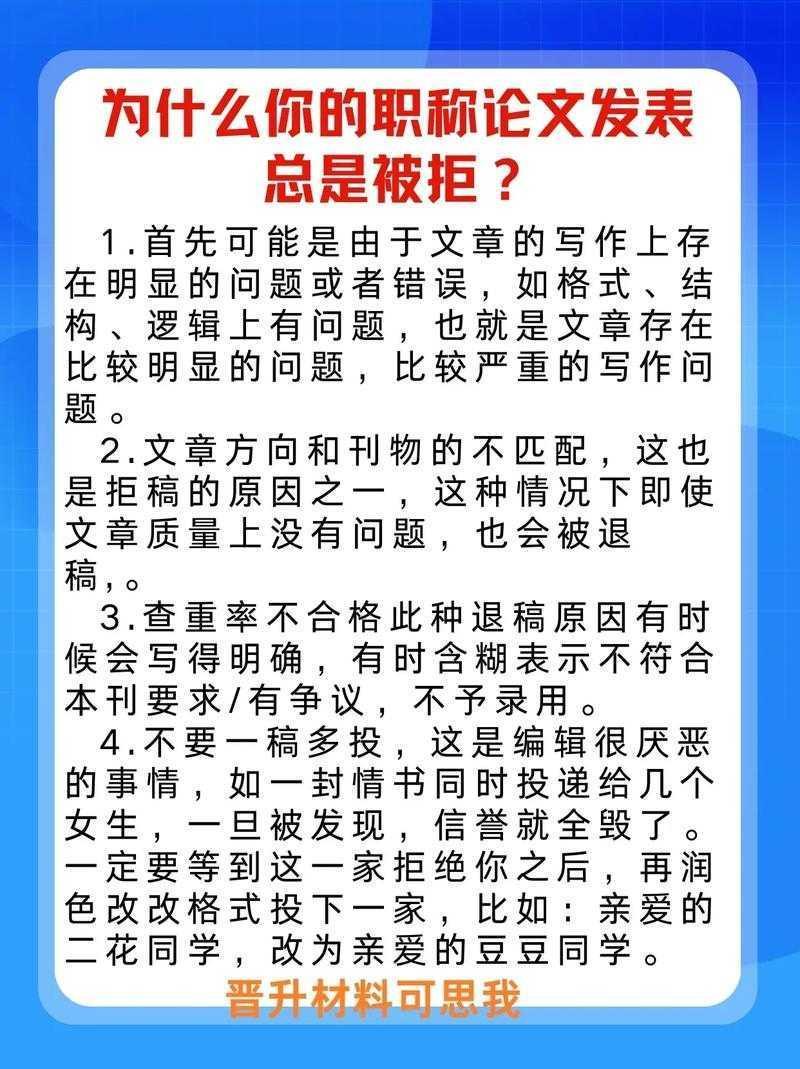 为什么你的职称论文发表总是被拒？

1.首先可能是由于文章的写作上存在明显的问题或者错误，如格式、结构、逻辑上有问题，也就是文章存在比较明显的问题，比较严重的写作问题。

2.文章方向和刊物的不匹配，这也是拒稿的原因之一，这种情况下即使文章质量上没有问题，也会被退稿,。

3.查重率不合格此种退稿原因有时候会写得明确，有时含糊表示不符合本刊要求/有争议，不予录用。

4.不要一稿多投，这是编辑很厌恶的事情，如一封情书同时投递给几个女生，一旦被发现，信誉就全毁了。一定要等到这一家拒绝你之后，再润色改改格式投下一家，比如：亲爱的二花同学，改为亲爱的豆豆同学。

晋升材料可思我